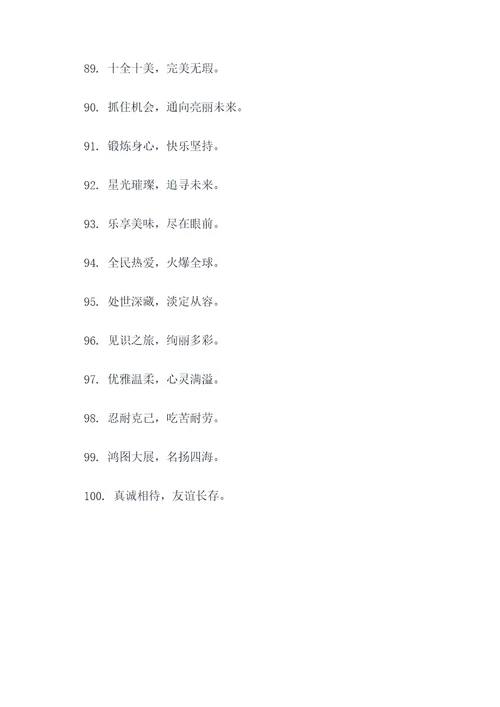 89. 十全十美，完美无瑕。

90. 抓住机会，通向亮丽未来。

91. 锻炼身心，快乐坚持。

92. 星光璀璨，追寻未来。

93. 乐享美味，尽在眼前。

94. 全民热爱，火爆全球。

95. 处世深藏，淡定从容。

96. 见识之旅，绚丽多彩。

97. 优雅温柔，心灵满溢。

98. 忍耐克己，吃苦耐劳。

99. 鸿图大展，名扬四海。

100. 真诚相待，友谊长存。